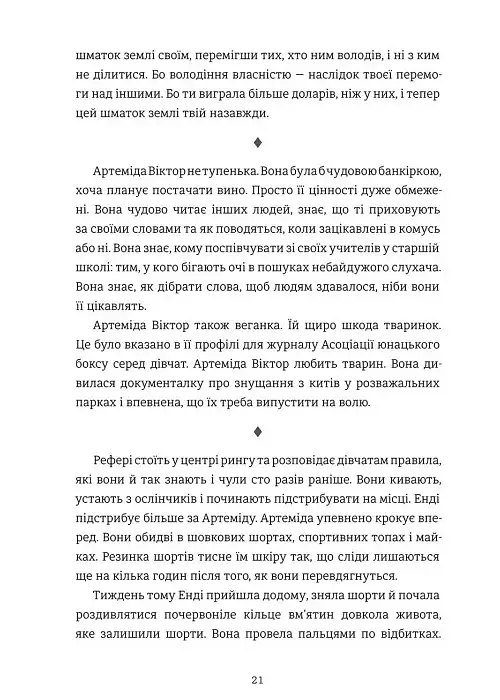 шматок землі своїм, перемігши тих, хто ним володів, і ні з ким не ділитися. Бо володіння власністю — наслідок твоєї перемоги над іншими. Бо ти виграла більше доларів, ніж у них, і тепер цей шматок землі твій назавжди.

♦

Артеміда Віктор не тупенька. Вона була б чудовою банкіркою, хоча планує постачати вино. Просто її цінності дуже обмежені. Вона чудово читає інших людей, знає, що ті приховують за своїми словами та як поводяться, коли зацікавлені в комусь або ні. Вона знає, кому поспівчувати зі своїх учителів у старшій школі: тим, у кого бігають очі в пошуках небайдужого слухача. Вона знає, як дібрати слова, щоб людям здавалося, ніби вони її цікавлять.

Артеміда Віктор також веганка. Їй щиро шкода тваринок. Це було вказано в її профілі для журналу Асоціації юнацького боксу серед дівчат. Артеміда Віктор любить тварин. Вона дивилася документалку про знущання з китів у розважальних парках і впевнена, що їх треба випустити на волю.

♦

Рефері стоїть у центрі рингу та розповідає дівчатам правила, які вони й так знають і чули сто разів раніше. Вони кивають, устають з ослінчиків і починають підстрибувати на місці. Енді підстрибує більше за Артеміду. Артеміда упевнено крокує вперед. Вони обидві в шовкових шортах, спортивних топах і майках. Резинка шортів тисне їм шкіру так, що сліди лишаються ще на кілька годин після того, як вони перевдягнуться.

Тиждень тому Енді прийшла додому, зняла шорти й почала роздивлятися почервоніле кільце вм'ятин довкола живота, яке залишили шорти. Вона провела пальцями по відбитках.

21